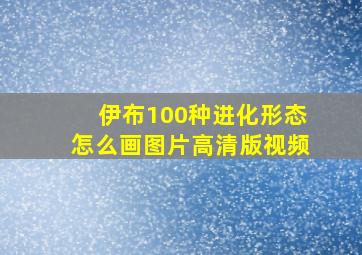 伊布100种进化形态
怎么画图片高清版视频